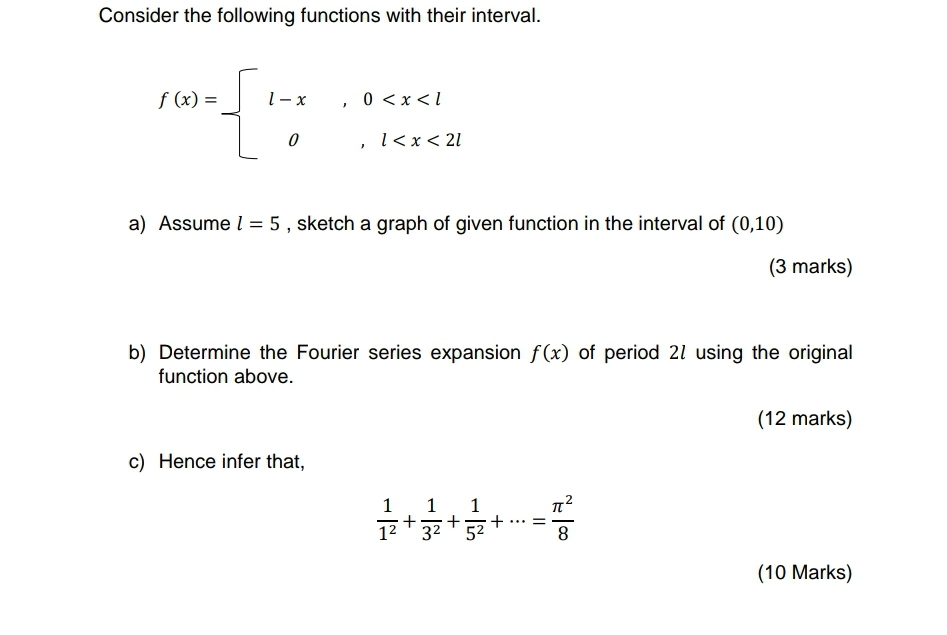 Consider the following functions with their interval.

$f(x) = \begin{cases} l - x & , \ 0 < x < l \\ 0 & , \ l < x < 2l \end{cases}$

a) Assume $l = 5$ , sketch a graph of given function in the interval of $(0,10)$

(3 marks)

b) Determine the Fourier series expansion $f(x)$ of period $2l$ using the original function above.

(12 marks)

c) Hence infer that,

$\frac{1}{1^2} + \frac{1}{3^2} + \frac{1}{5^2} + \cdots = \frac{\pi^2}{8}$

(10 Marks)